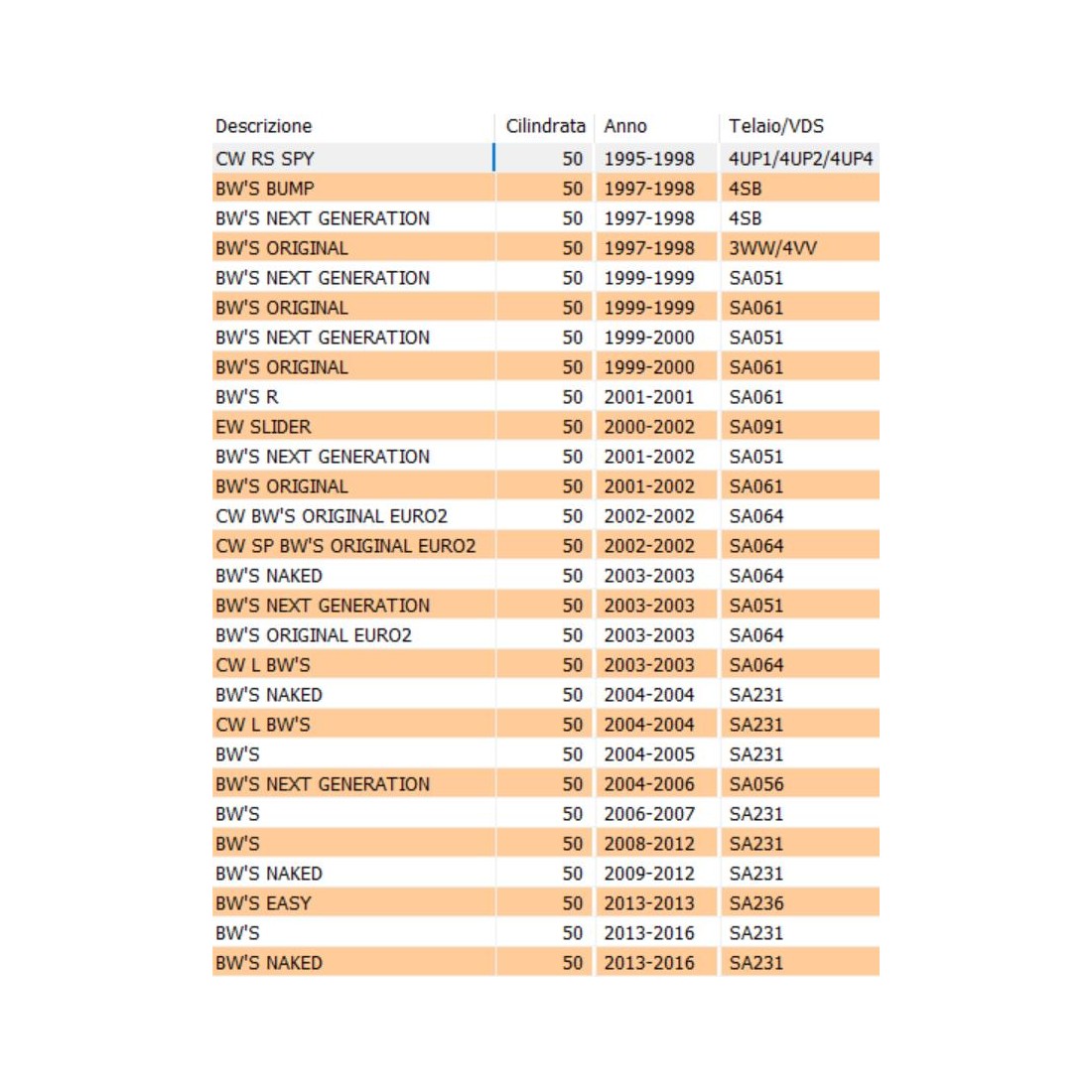 | Descrizione | Cilindrata | Anno | Telaio/VDS |
|---|---|---|---|
| CW RS SPY | 50 | 1995-1998 | 4UP1/4UP2/4UP4 |
| BW'S BUMP | 50 | 1997-1998 | 4SB |
| BW'S NEXT GENERATION | 50 | 1997-1998 | 4SB |
| BW'S ORIGINAL | 50 | 1997-1998 | 3WW/4VV |
| BW'S NEXT GENERATION | 50 | 1999-1999 | SA051 |
| BW'S ORIGINAL | 50 | 1999-1999 | SA061 |
| BW'S NEXT GENERATION | 50 | 1999-2000 | SA051 |
| BW'S ORIGINAL | 50 | 1999-2000 | SA061 |
| BW'S R | 50 | 2001-2001 | SA061 |
| EW SLIDER | 50 | 2000-2002 | SA091 |
| BW'S NEXT GENERATION | 50 | 2001-2002 | SA051 |
| BW'S ORIGINAL | 50 | 2001-2002 | SA061 |
| CW BW'S ORIGINAL EURO2 | 50 | 2002-2002 | SA064 |
| CW SP BW'S ORIGINAL EURO2 | 50 | 2002-2002 | SA064 |
| BW'S NAKED | 50 | 2003-2003 | SA064 |
| BW'S NEXT GENERATION | 50 | 2003-2003 | SA051 |
| BW'S ORIGINAL EURO2 | 50 | 2003-2003 | SA064 |
| CW L BW'S | 50 | 2003-2003 | SA064 |
| BW'S NAKED | 50 | 2004-2004 | SA231 |
| CW L BW'S | 50 | 2004-2004 | SA231 |
| BW'S | 50 | 2004-2005 | SA231 |
| BW'S NEXT GENERATION | 50 | 2004-2006 | SA056 |
| BW'S | 50 | 2006-2007 | SA231 |
| BW'S | 50 | 2008-2012 | SA231 |
| BW'S NAKED | 50 | 2009-2012 | SA231 |
| BW'S EASY | 50 | 2013-2013 | SA236 |
| BW'S | 50 | 2013-2016 | SA231 |
| BW'S NAKED | 50 | 2013-2016 | SA231 |